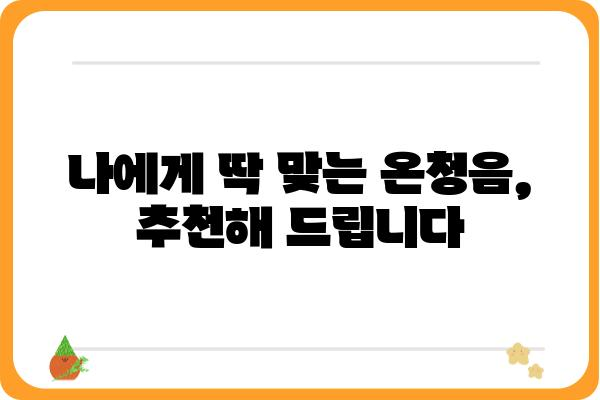 나에게 딱 맞는 온청음,
추천해 드립니다